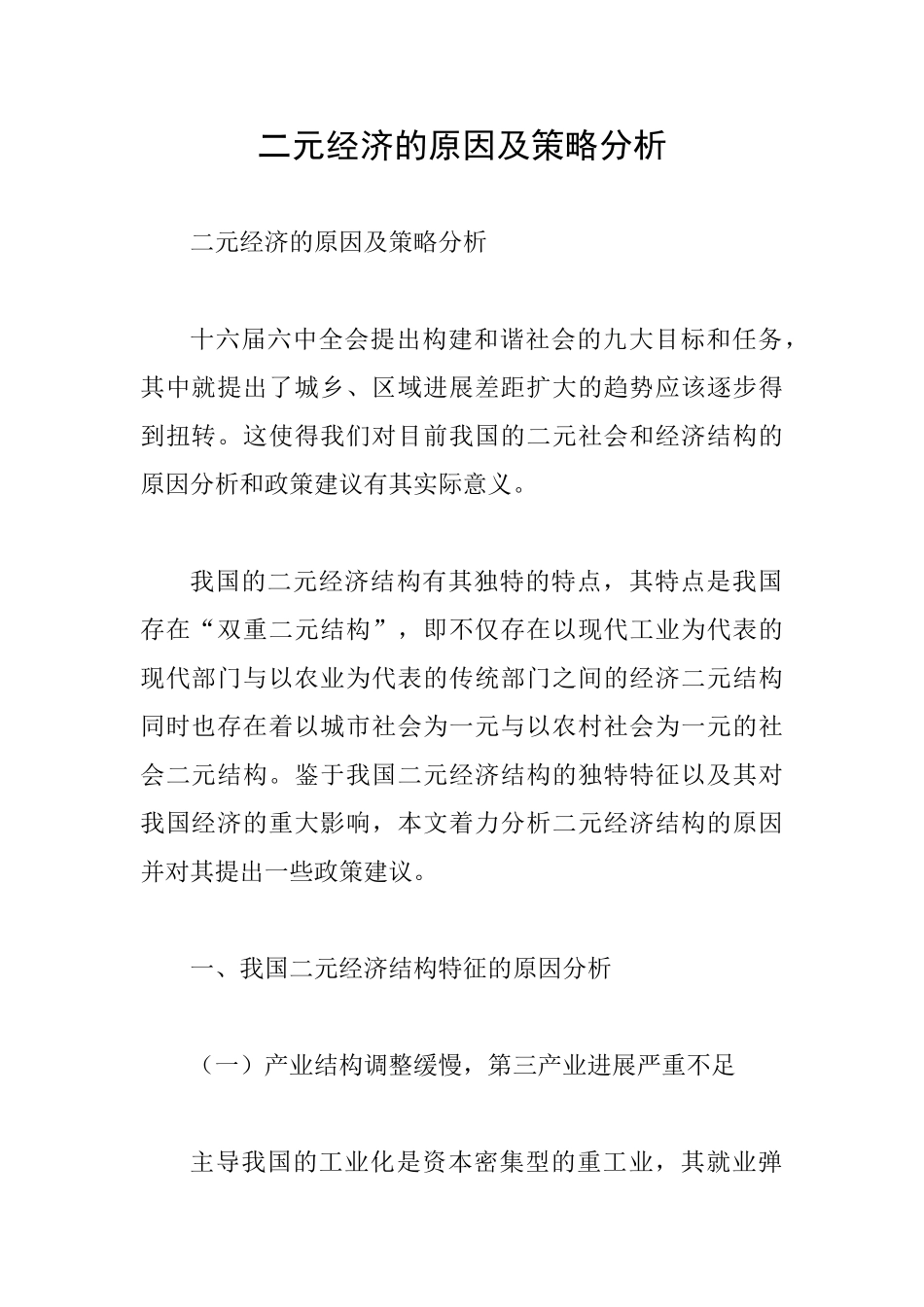 二元经济的原因及策略分析

二元经济的原因及策略分析

十六届六中全会提出构建和谐社会的九大目标和任务，其中就提出了城乡、区域进展差距扩大的趋势应该逐步得到扭转。这使得我们对目前我国的二元社会和经济结构的原因分析和政策建议有其实际意义。

我国的二元经济结构有其独特的特点，其特点是我国存在“双重二元结构”，即不仅存在以现代工业为代表的现代部门与以农业为代表的传统部门之间的经济二元结构同时也存在着以城市社会为一元与以农村社会为一元的社会二元结构。鉴于我国二元经济结构的独特特征以及其对我国经济的重大影响，本文着力分析二元经济结构的原因并对其提出一些政策建议。

一、我国二元经济结构特征的原因分析

（一）产业结构调整缓慢，第三产业进展严重不足

主导我国的工业化是资本密集型的重工业，其就业弹